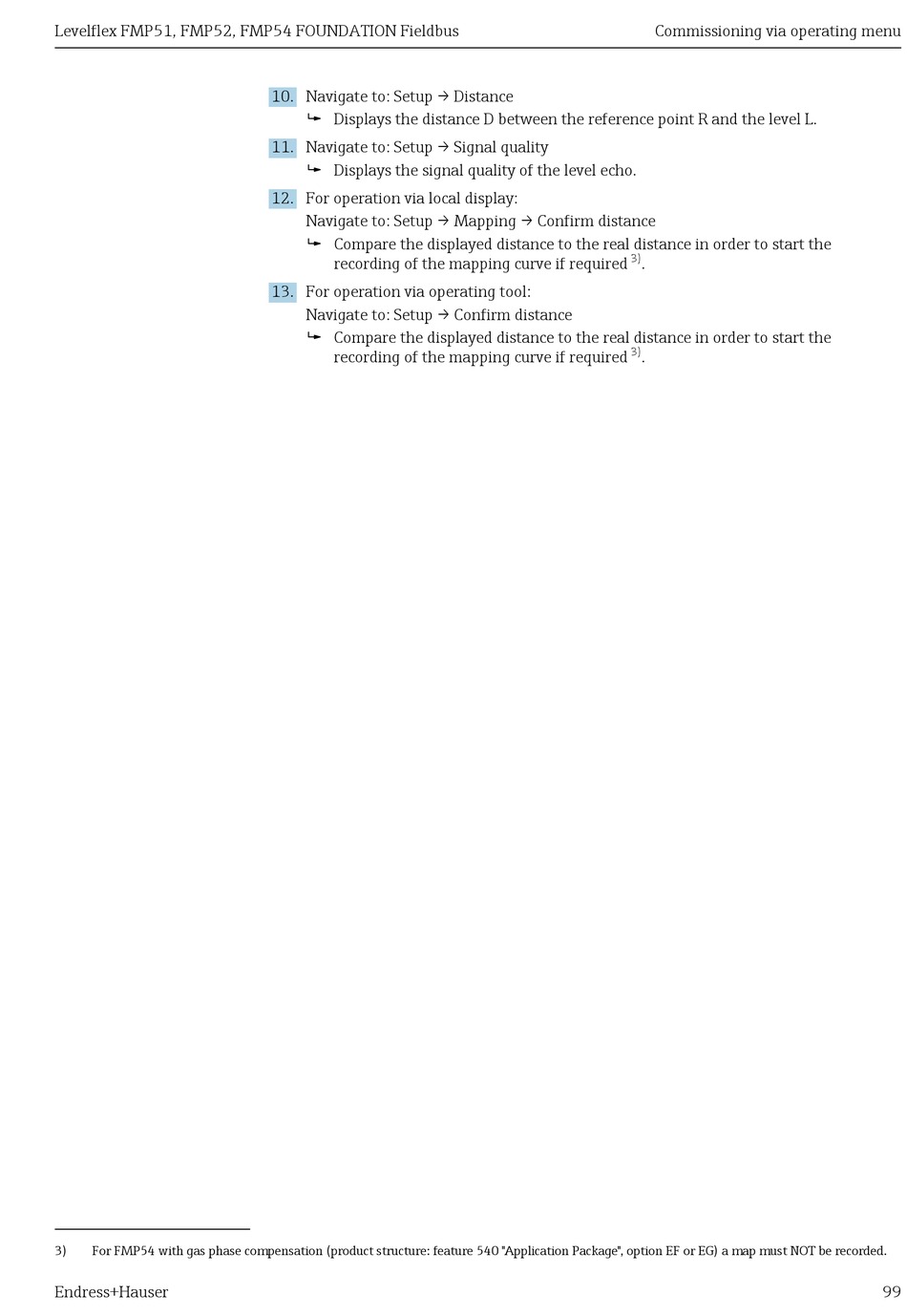 Levelflex FMP51, FMP52, FMP54 FOUNDATION Fieldbus

Commissioning via operating menu

10. Navigate to: Setup → Distance
↳ Displays the distance D between the reference point R and the level L.

11. Navigate to: Setup → Signal quality
↳ Displays the signal quality of the level echo.

12. For operation via local display:
Navigate to: Setup → Mapping → Confirm distance
↳ Compare the displayed distance to the real distance in order to start the recording of the mapping curve if required $^{3)}$.

13. For operation via operating tool:
Navigate to: Setup → Confirm distance
↳ Compare the displayed distance to the real distance in order to start the recording of the mapping curve if required $^{3)}$.

3) For FMP54 with gas phase compensation (product structure: feature 540 "Application Package", option EF or EG) a map must NOT be recorded.

Endress+Hauser

99